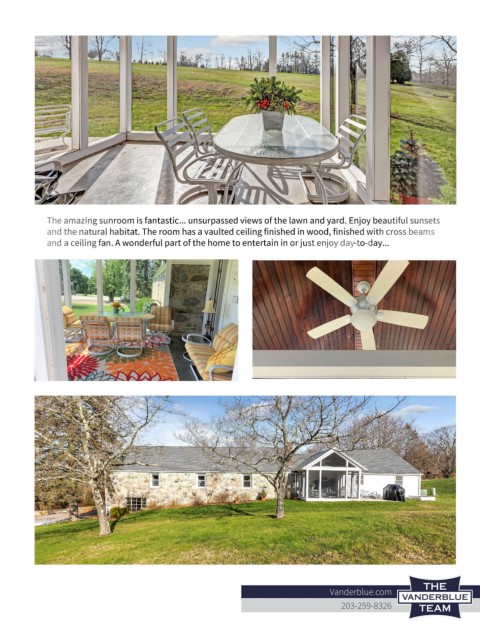 The amazing sunroom is fantastic... unsurpassed views of the lawn and yard. Enjoy beautiful sunsets and the natural habitat. The room has a vaulted ceiling finished in wood, finished with cross beams and a ceiling fan. A wonderful part of the home to entertain in or just enjoy day-to-day...

Vanderblue.com
203-259-8326
THE VANDERBLUE TEAM